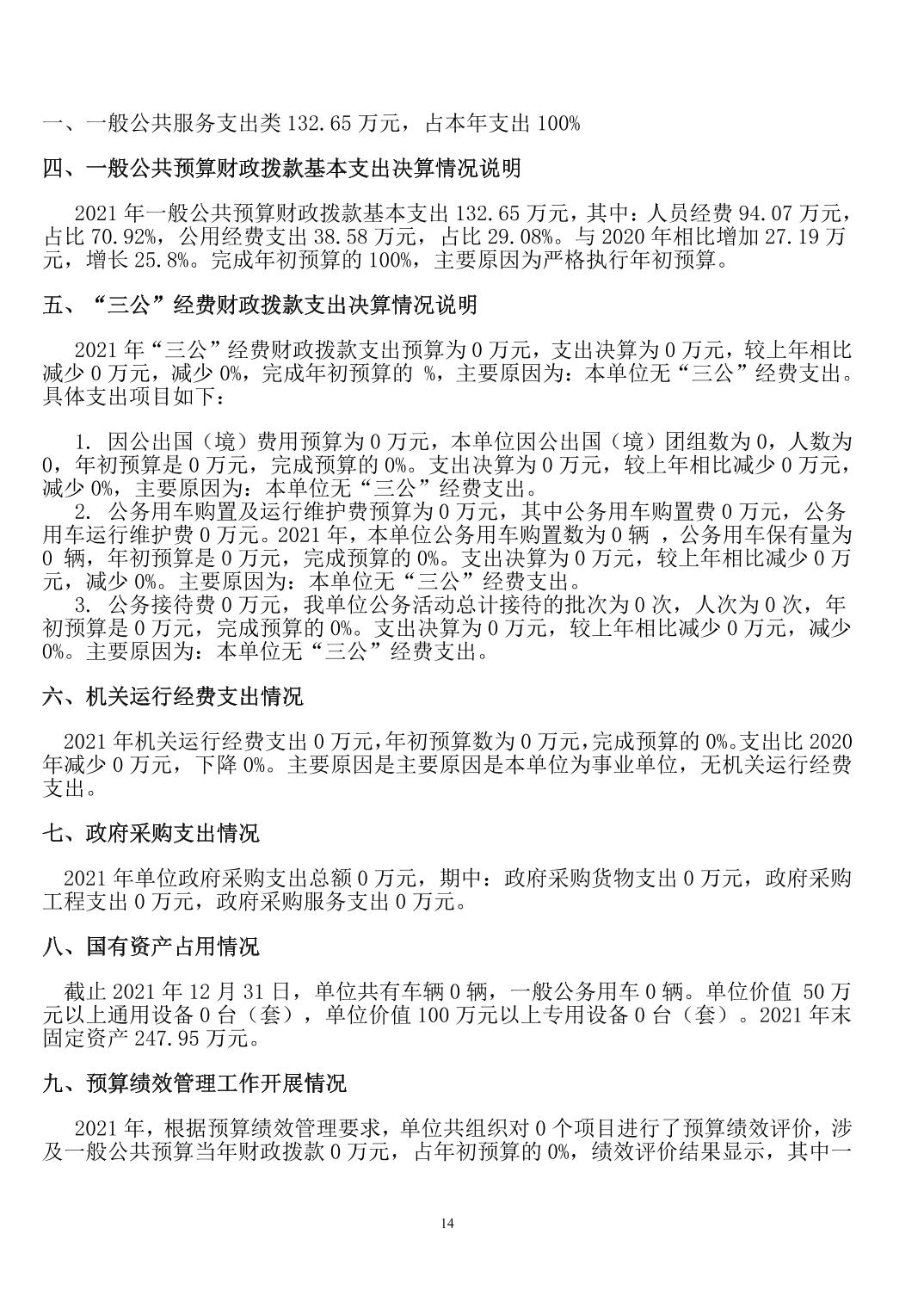 一、一般公共服务支出类 132.65 万元，占本年支出 100%

四、一般公共预算财政拨款基本支出决算情况说明

2021 年一般公共预算财政拨款基本支出 132.65 万元，其中：人员经费 94.07 万元，占比 70.92%，公用经费支出 38.58 万元，占比 29.08%。与 2020 年相比增加 27.19 万元，增长 25.8%。完成年初预算的 100%，主要原因为严格执行年初预算。

五、“三公”经费财政拨款支出决算情况说明

2021 年“三公”经费财政拨款支出预算为 0 万元，支出决算为 0 万元，较上年相比减少 0 万元，减少 0%，完成年初预算的 %，主要原因为：本单位无“三公”经费支出。具体支出项目如下：

1. 因公出国（境）费用预算为 0 万元，本单位因公出国（境）团组数为 0，人数为 0，年初预算是 0 万元，完成预算的 0%。支出决算为 0 万元，较上年相比减少 0 万元，减少 0%，主要原因为：本单位无“三公”经费支出。
2. 公务用车购置及运行维护费预算为 0 万元，其中公务用车购置费 0 万元，公务用车运行维护费 0 万元。2021 年，本单位公务用车购置数为 0 辆 ，公务用车保有量为 0 辆，年初预算是 0 万元，完成预算的 0%。支出决算为 0 万元，较上年相比减少 0 万元，减少 0%。主要原因为：本单位无“三公”经费支出。
3. 公务接待费 0 万元，我单位公务活动总计接待的批次为 0 次，人次为 0 次，年初预算是 0 万元，完成预算的 0%。支出决算为 0 万元，较上年相比减少 0 万元，减少 0%。主要原因为：本单位无“三公”经费支出。

六、机关运行经费支出情况

2021 年机关运行经费支出 0 万元，年初预算数为 0 万元，完成预算的 0%。支出比 2020 年减少 0 万元，下降 0%。主要原因是主要原因是本单位为事业单位，无机关运行经费支出。

七、政府采购支出情况

2021 年单位政府采购支出总额 0 万元，期中：政府采购货物支出 0 万元，政府采购工程支出 0 万元，政府采购服务支出 0 万元。

八、国有资产占用情况

截止 2021 年 12 月 31 日，单位共有车辆 0 辆，一般公务用车 0 辆。单位价值 50 万元以上通用设备 0 台（套），单位价值 100 万元以上专用设备 0 台（套）。2021 年末固定资产 247.95 万元。

九、预算绩效管理工作开展情况

2021 年，根据预算绩效管理要求，单位共组织对 0 个项目进行了预算绩效评价，涉及一般公共预算当年财政拨款 0 万元，占年初预算的 0%，绩效评价结果显示，其中一

14